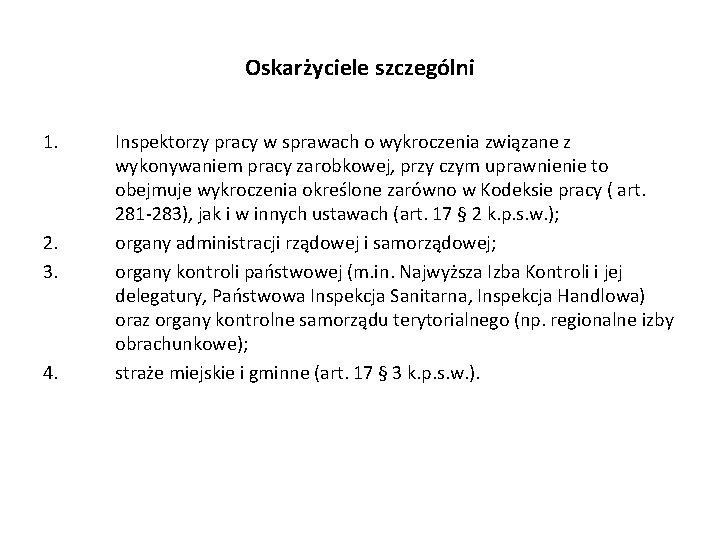 Oskarżyciele szczególni

1. Inspektorzy pracy w sprawach o wykroczenia związane z wykonywaniem pracy zarobkowej, przy czym uprawnienie to obejmuje wykroczenia określone zarówno w Kodeksie pracy ( art. 281-283), jak i w innych ustawach (art. 17 § 2 k.p.s.w.);

2. organy administracji rządowej i samorządowej;

3. organy kontroli państwowej (m.in. Najwyższa Izba Kontroli i jej delegatury, Państwowa Inspekcja Sanitarna, Inspekcja Handlowa) oraz organy kontrolne samorządu terytorialnego (np. regionalne izby obrachunkowe);

4. straże miejskie i gminne (art. 17 § 3 k.p.s.w.).